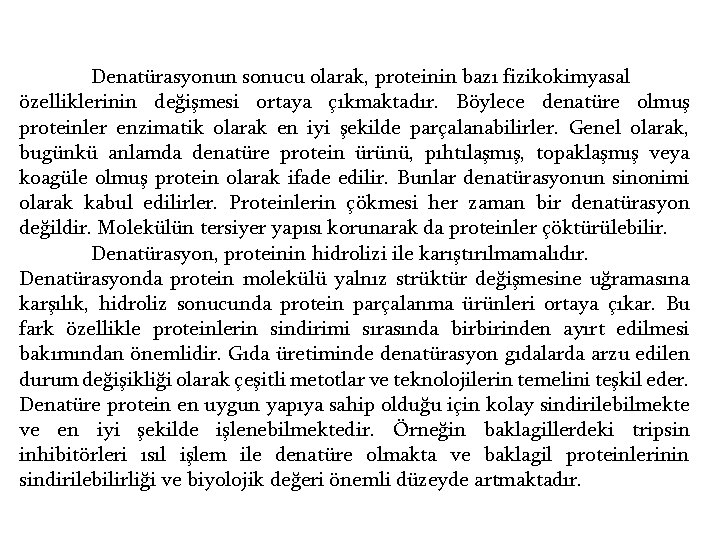 Denatürasyonun sonucu olarak, proteinin bazı fizikokimyasal özelliklerinin değişmesi ortaya çıkmaktadır. Böylece denatüre olmuş proteinler enzimatik olarak en iyi şekilde parçalanabilirler. Genel olarak, bugünkü anlamda denatüre protein ürünü, pıhtılaşmış, topaklaşmış veya koagüle olmuş protein olarak ifade edilir. Bunlar denatürasyonun sinonimi olarak kabul edilirler. Proteinlerin çökmesi her zaman bir denatürasyon değildir. Molekülün tersiyer yapısı korunarak da proteinler çöktürülebilir.

Denatürasyon, proteinin hidrolizi ile karıştırılmamalıdır. Denatürasyonda protein molekülü yalnız strüktür değişmesine uğramasına karşılık, hidroliz sonucunda protein parçalanma ürünleri ortaya çıkar. Bu fark özellikle proteinlerin sindirimi sırasında birbirinden ayırt edilmesi bakımından önemlidir. Gıda üretiminde denatürasyon gıdalarda arzu edilen durum değişikliği olarak çeşitli metotlar ve teknolojilerin temelini teşkil eder. Denatüre protein en uygun yapıya sahip olduğu için kolay sindirilebilmekte ve en iyi şekilde işlenebilmektedir. Örneğin baklagillerdeki tripsin inhibitörleri ısıl işlem ile denatüre olmakta ve baklagil proteinlerinin sindirilebilirliği ve biyolojik değeri önemli düzeyde artmaktadır.